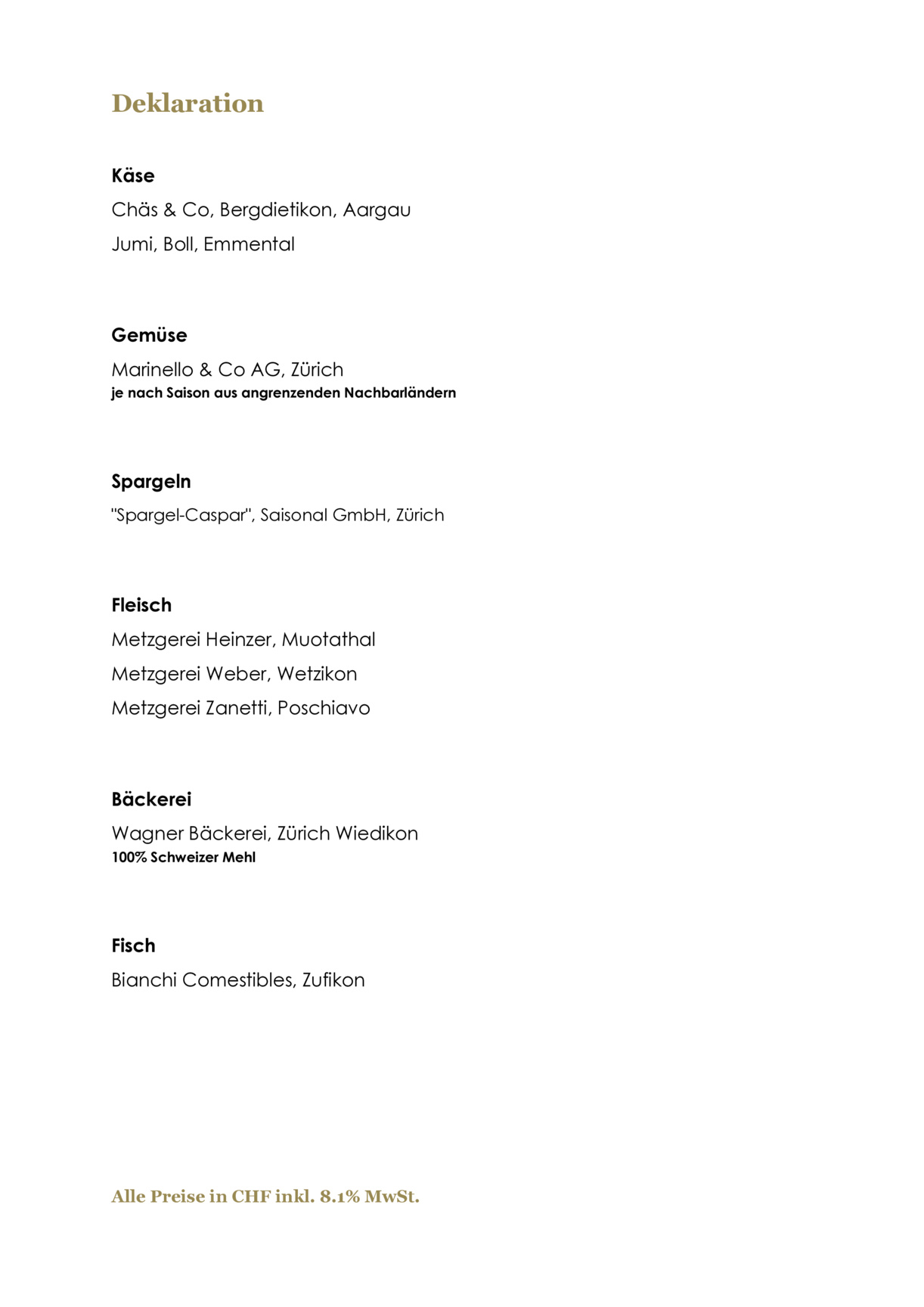 Deklaration

Käse

Chäs & Co, Bergdietikon, Aargau

Jumi, Boll, Emmental

Gemüse

Marinello & Co AG, Zürich
je nach Saison aus angrenzenden Nachbarländern

Spargeln

"Spargel-Caspar", Saisonal GmbH, Zürich

Fleisch

Metzgerei Heinzer, Muotathal

Metzgerei Weber, Wetzikon

Metzgerei Zanetti, Poschiavo

Bäckerei

Wagner Bäckerei, Zürich Wiedikon
100% Schweizer Mehl

Fisch

Bianchi Comestibles, Zufikon

Alle Preise in CHF inkl. 8.1% MwSt.